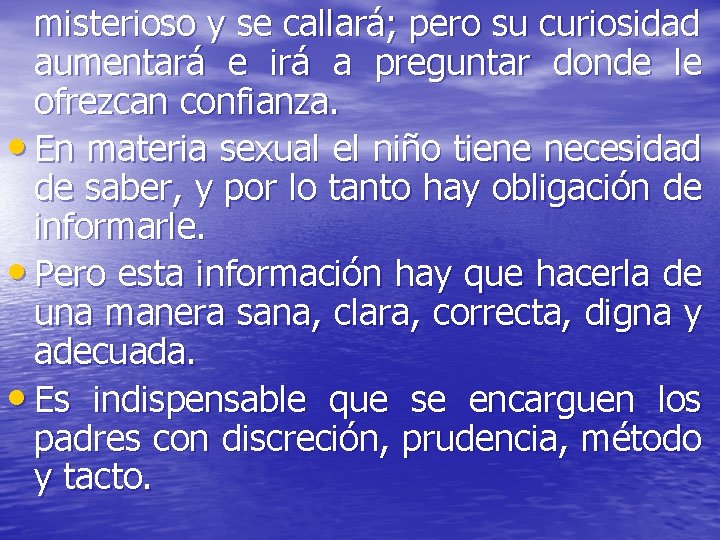 misterioso y se callará; pero su curiosidad aumentará e irá a preguntar donde le ofrezcan confianza.

• En materia sexual el niño tiene necesidad de saber, y por lo tanto hay obligación de informarle.

• Pero esta información hay que hacerla de una manera sana, clara, correcta, digna y adecuada.

• Es indispensable que se encarguen los padres con discreción, prudencia, método y tacto.